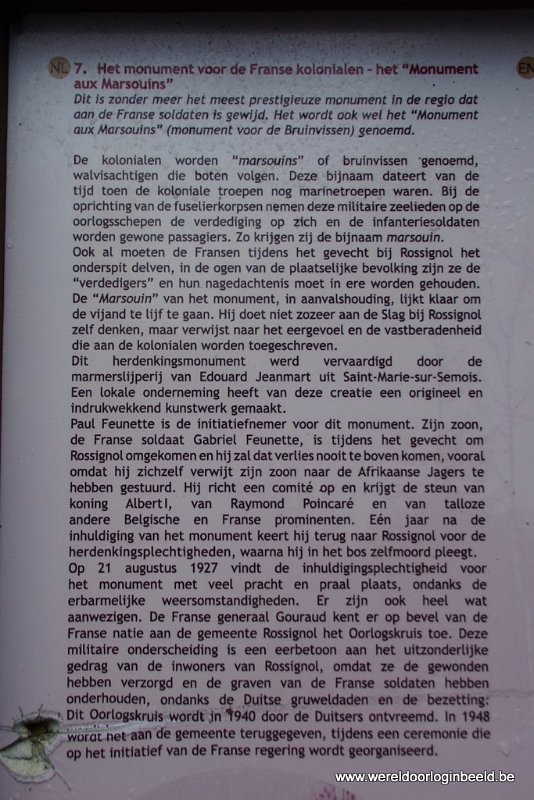 NL 7. Het monument voor de Franse kolonialen - het "Monument aux Marsouins"

EN

Dit is zonder meer het meest prestigieuze monument in de regio dat aan de Franse soldaten is gewijd. Het wordt ook wel het "Monument aux Marsouins" (monument voor de Bruinvissen) genoemd.

De kolonialen worden "marsouins" of bruinvissen genoemd, walvisachtigen die boten volgen. Deze bijnaam dateert van de tijd toen de koloniale troepen nog marinetroepen waren. Bij de oprichting van de fuselierkorpsen nemen deze militaire zeelieden op de oorlogsschepen de verdediging op zich en de infanteriesoldaten worden gewone passagiers. Zo krijgen zij de bijnaam marsouin.
Ook al moeten de Fransen tijdens het gevecht bij Rossignol het onderspit delven, in de ogen van de plaatselijke bevolking zijn ze de "verdedigers" en hun nagedachtenis moet in ere worden gehouden.
De "Marsouin" van het monument, in aanvalshouding, lijkt klaar om de vijand te lijf te gaan. Hij doet niet zozeer aan de Slag bij Rossignol zelf denken, maar verwijst naar het eergevoel en de vastberadenheid die aan de kolonialen worden toegeschreven.
Dit herdenkingsmonument werd vervaardigd door de marmerslijperij van Edouard Jeanmart uit Saint-Marie-sur-Semois. Een lokale onderneming heeft van deze creatie een origineel en indrukwekkend kunstwerk gemaakt.
Paul Feunette is de initiatiefnemer voor dit monument. Zijn zoon, de Franse soldaat Gabriel Feunette, is tijdens het gevecht om Rossignol omgekomen en hij zal dat verlies nooit te boven komen, vooral omdat hij zichzelf verwijt zijn zoon naar de Afrikaanse Jagers te hebben gestuurd. Hij richt een comité op en krijgt de steun van koning Albert I, van Raymond Poincaré en van talloze andere Belgische en Franse prominenten. Eén jaar na de inhuldiging van het monument keert hij terug naar Rossignol voor de herdenkingsplechtigheden, waarna hij in het bos zelfmoord pleegt.
Op 21 augustus 1927 vindt de inhuldigingsplechtigheid voor het monument met veel pracht en praal plaats, ondanks de erbarmelijke weersomstandigheden. Er zijn ook heel wat aanwezigen. De Franse generaal Gouraud kent er op bevel van de Franse natie aan de gemeente Rossignol het Oorlogskruis toe. Deze militaire onderscheiding is een eerbetoon aan het uitzonderlijke gedrag van de inwoners van Rossignol, omdat ze de gewonden hebben verzorgd en de graven van de Franse soldaten hebben onderhouden, ondanks de Duitse gruweldaden en de bezetting. Dit Oorlogskruis wordt in 1940 door de Duitsers ontvreemd. In 1948 wordt het aan de gemeente teruggegeven, tijdens een ceremonie die op het initiatief van de Franse regering wordt georganiseerd.

www.wereldoorloginbeeld.be